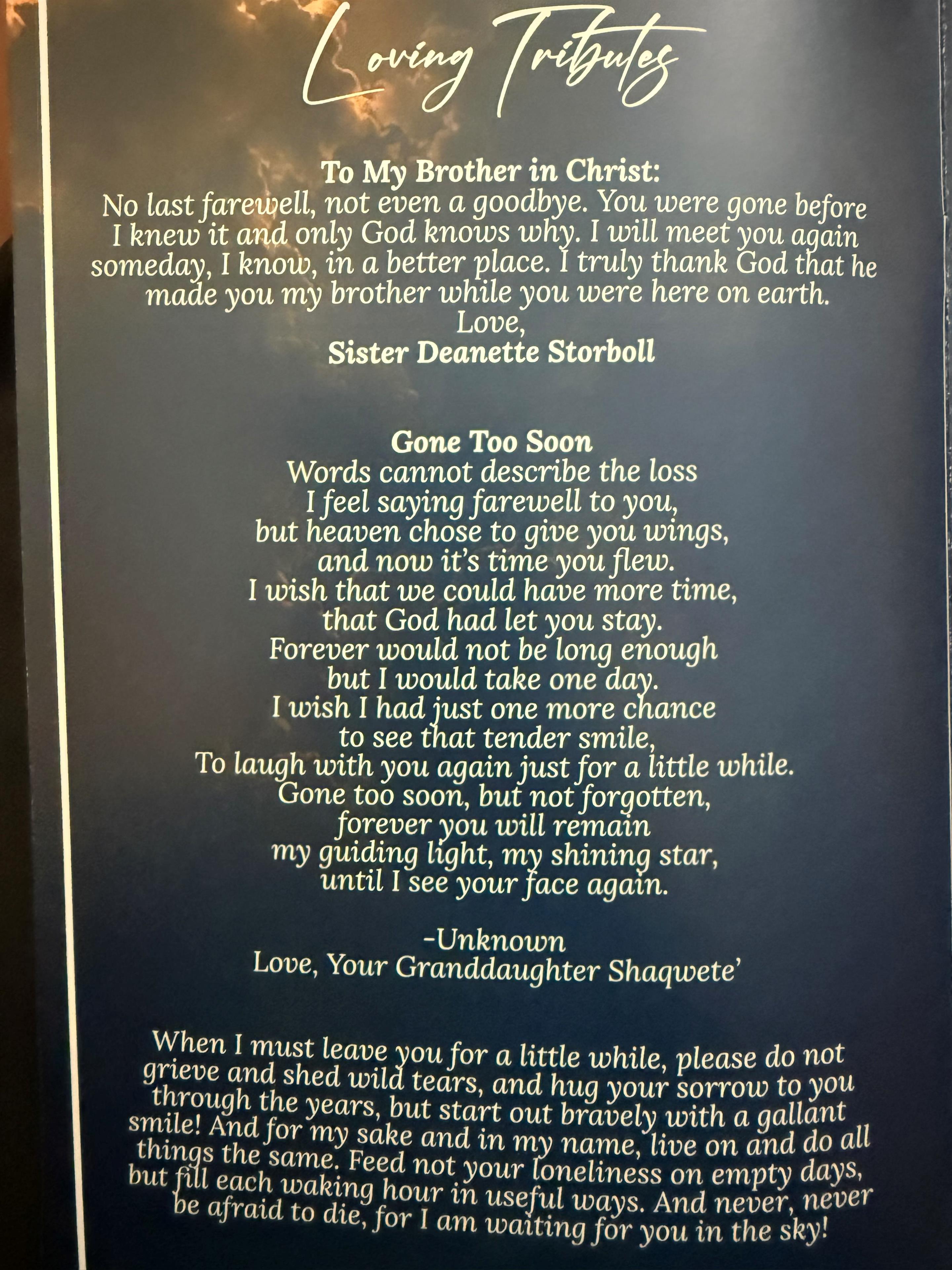 Loving Tributes

To My Brother in Christ:
No last farewell, not even a goodbye. You were gone before I knew it and only God knows why. I will meet you again someday, I know, in a better place. I truly thank God that he made you my brother while you were here on earth.
Love,
Sister Deanette Storboll

Gone Too Soon
Words cannot describe the loss
I feel saying farewell to you,
but heaven chose to give you wings,
and now it's time you flew.
I wish that we could have more time,
that God had let you stay.
Forever would not be long enough
but I would take one day.
I wish I had just one more chance
to see that tender smile,
To laugh with you again just for a little while.
Gone too soon, but not forgotten,
forever you will remain
my guiding light, my shining star,
until I see your face again.

-Unknown
Love, Your Granddaughter Shaqwete'

When I must leave you for a little while, please do not grieve and shed wild tears, and hug your sorrow to you through the years, but start out bravely with a gallant smile! And for my sake and in my name, live on and do all things the same. Feed not your loneliness on empty days, but fill each waking hour in useful ways. And never, never be afraid to die, for I am waiting for you in the sky!